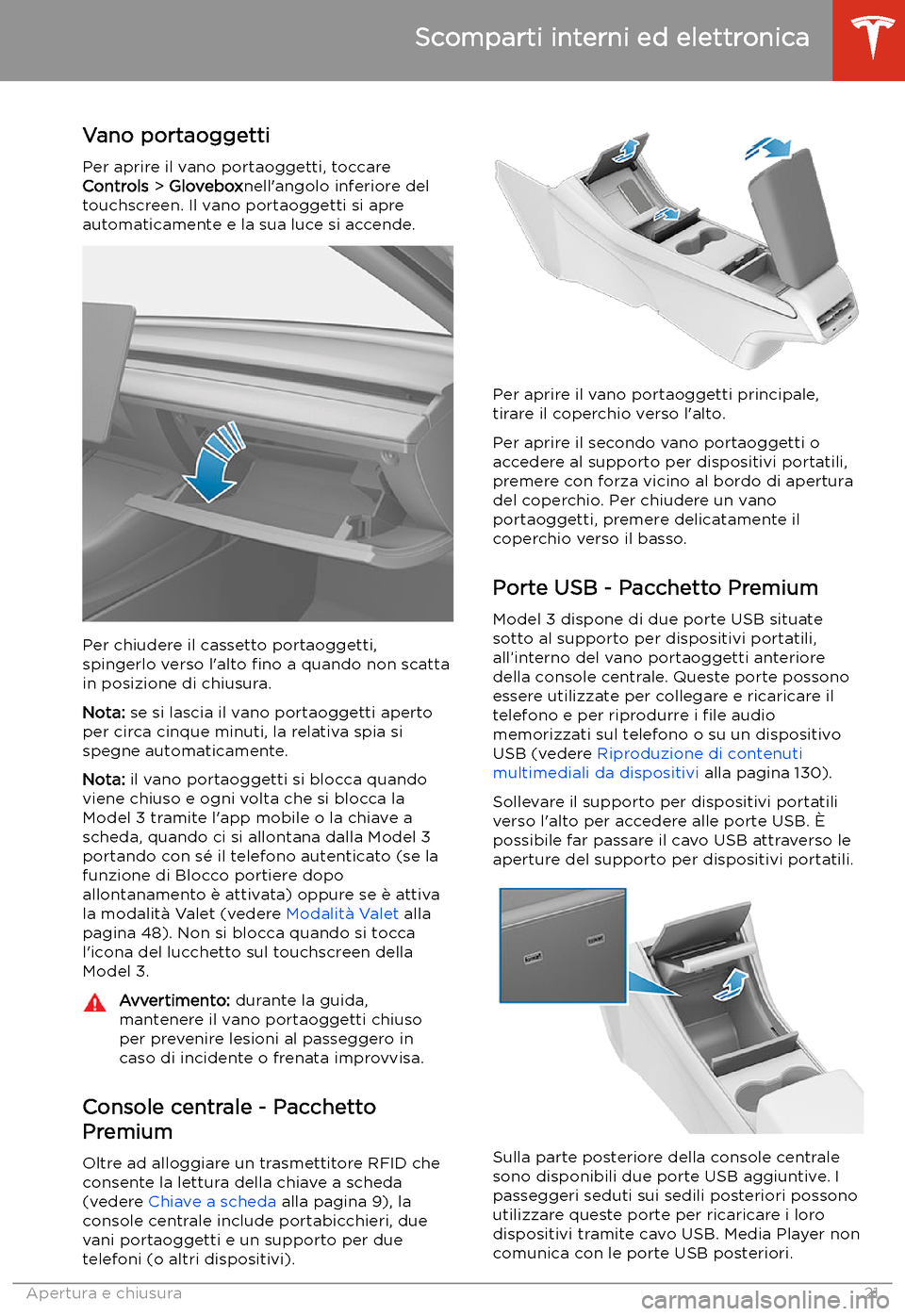 Scomparti interni ed elettronica

Vano portaoggetti

Per aprire il vano portaoggetti, toccare Controls > Gloveboxnell'angolo inferiore del touchscreen. Il vano portaoggetti si apre automaticamente e la sua luce si accende.

Per chiudere il cassetto portaoggetti, spingerlo verso l'alto fino a quando non scatta in posizione di chiusura.

Nota: se si lascia il vano portaoggetti aperto per circa cinque minuti, la relativa spia si spegne automaticamente.

Nota: il vano portaoggetti si blocca quando viene chiuso e ogni volta che si blocca la Model 3 tramite l'app mobile o la chiave a scheda, quando ci si allontana dalla Model 3 portando con sé il telefono autenticato (se la funzione di Blocco portiere dopo allontanamento è attivata) oppure se è attiva la modalità Valet (vedere Modalità Valet alla pagina 48). Non si blocca quando si tocca l'icona del lucchetto sul touchscreen della Model 3.

Avvertimento: durante la guida, mantenere il vano portaoggetti chiuso per prevenire lesioni al passeggero in caso di incidente o frenata improvvisa.

Console centrale - Pacchetto Premium

Oltre ad alloggiare un trasmettitore RFID che consente la lettura della chiave a scheda (vedere Chiave a scheda alla pagina 9), la console centrale include portabicchieri, due vani portaoggetti e un supporto per due telefoni (o altri dispositivi).

Per aprire il vano portaoggetti principale, tirare il coperchio verso l'alto.

Per aprire il secondo vano portaoggetti o accedere al supporto per dispositivi portatili, premere con forza vicino al bordo di apertura del coperchio. Per chiudere un vano portaoggetti, premere delicatamente il coperchio verso il basso.

Porte USB - Pacchetto Premium

Model 3 dispone di due porte USB situate sotto al supporto per dispositivi portatili, all'interno del vano portaoggetti anteriore della console centrale. Queste porte possono essere utilizzate per collegare e ricaricare il telefono e per riprodurre i file audio memorizzati sul telefono o su un dispositivo USB (vedere Riproduzione di contenuti multimediali da dispositivi alla pagina 130).

Sollevare il supporto per dispositivi portatili verso l'alto per accedere alle porte USB. È possibile far passare il cavo USB attraverso le aperture del supporto per dispositivi portatili.

Sulla parte posteriore della console centrale sono disponibili due porte USB aggiuntive. I passeggeri seduti sui sedili posteriori possono utilizzare queste porte per ricaricare i loro dispositivi tramite cavo USB. Media Player non comunica con le porte USB posteriori.

Apertura e chiusura 21

carmanualsonline.info